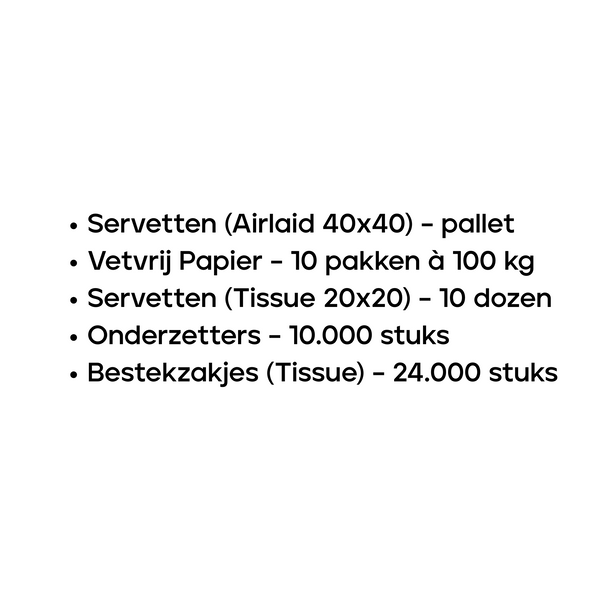 • Servetten (Airlaid 40x40) - pallet
• Vetvrij Papier - 10 pakken à 100 kg
• Servetten (Tissue 20x20) - 10 dozen
• Onderzetters - 10.000 stuks
• Bestekzakjes (Tissue) - 24.000 stuks